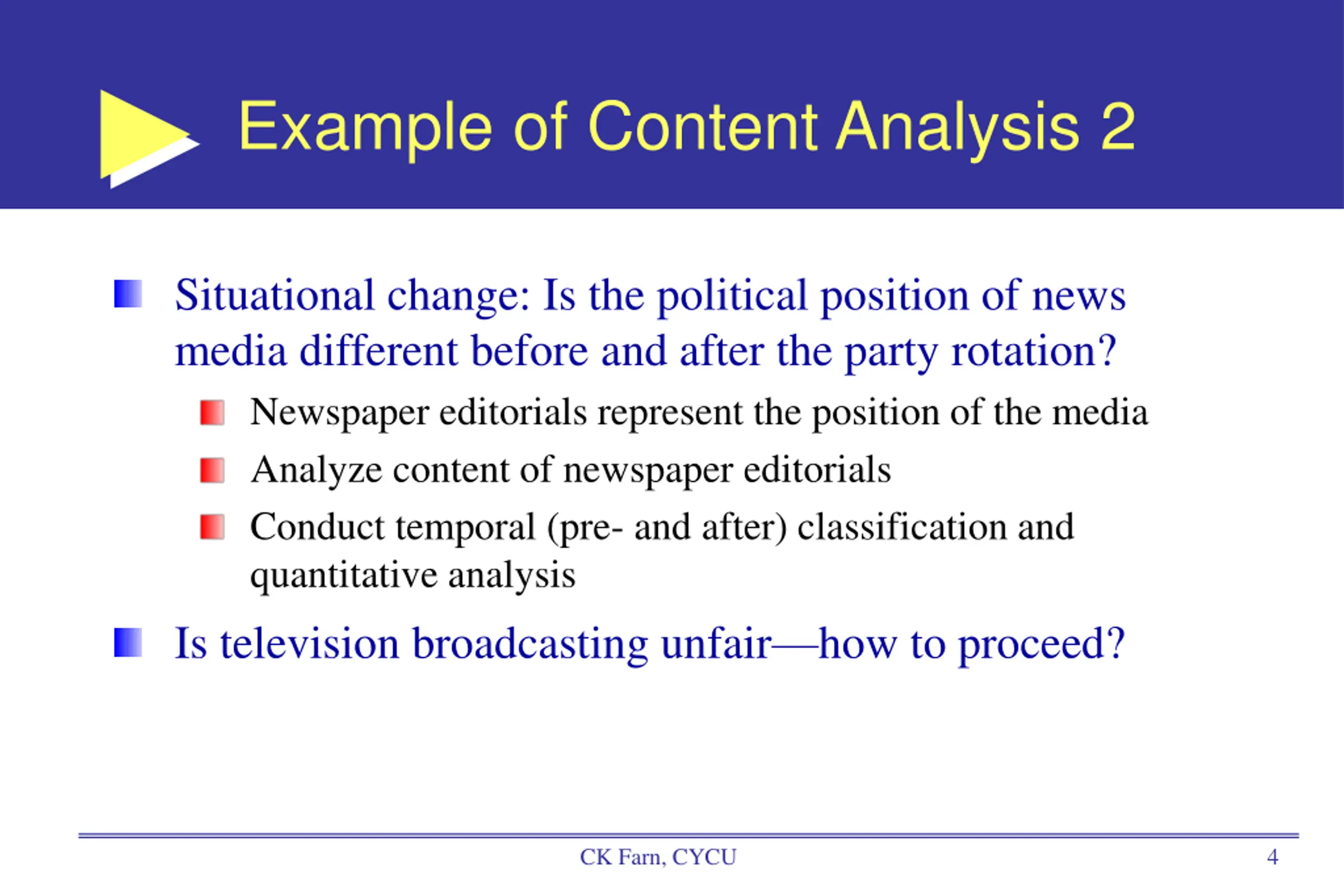 Example of Content Analysis 2

Situational change: Is the political position of news media different before and after the party rotation?

Newspaper editorials represent the position of the media

Analyze content of newspaper editorials

Conduct temporal (pre- and after) classification and quantitative analysis

Is television broadcasting unfair—how to proceed?

CK Farn, CYCU

4